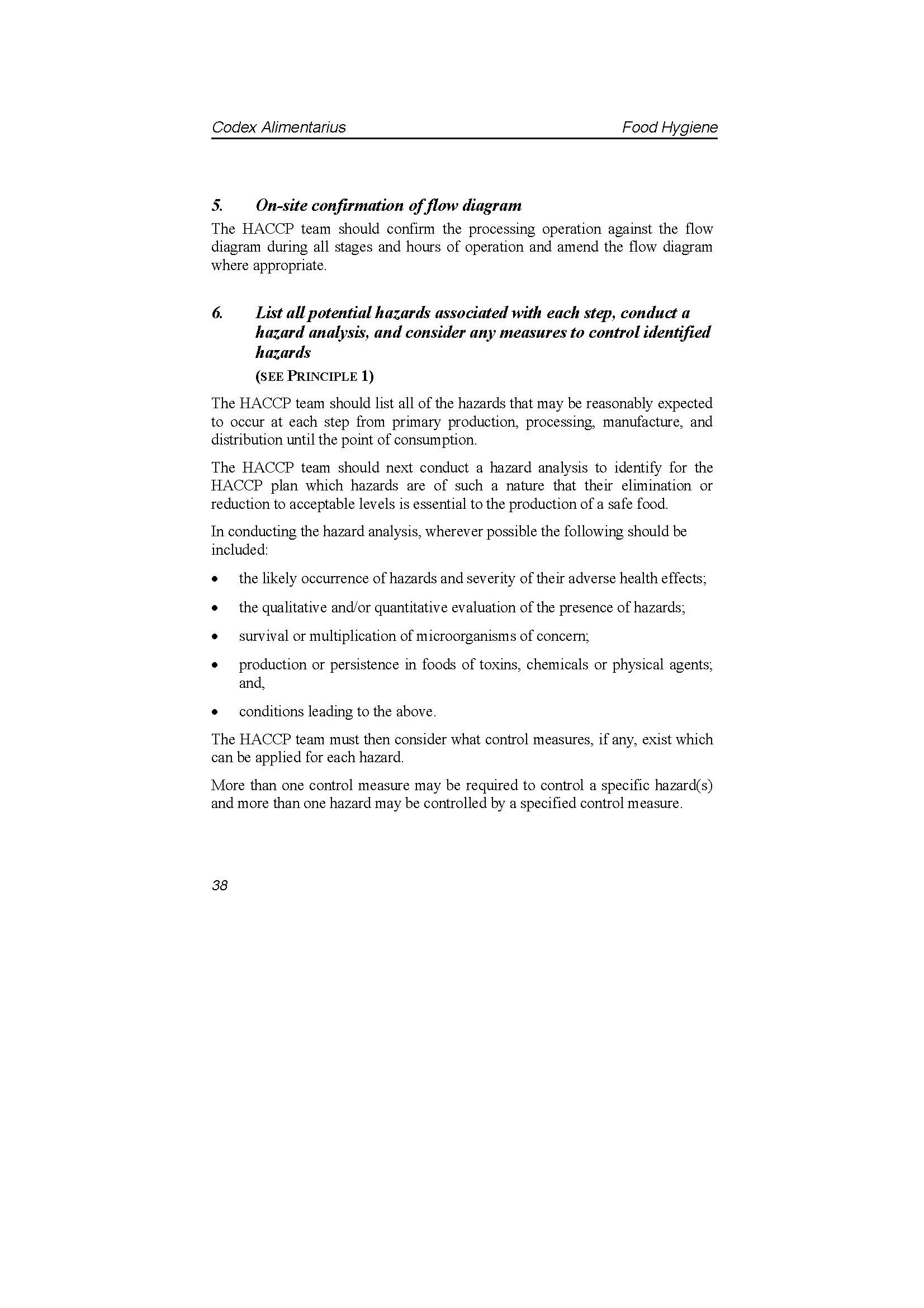 Codex Alimentarius

Food Hygiene

5. On-site confirmation of flow diagram

The HACCP team should confirm the processing operation against the flow diagram during all stages and hours of operation and amend the flow diagram where appropriate.

6. List all potential hazards associated with each step, conduct a hazard analysis, and consider any measures to control identified hazards

(SEE PRINCIPLE 1)

The HACCP team should list all of the hazards that may be reasonably expected to occur at each step from primary production, processing, manufacture, and distribution until the point of consumption.

The HACCP team should next conduct a hazard analysis to identify for the HACCP plan which hazards are of such a nature that their elimination or reduction to acceptable levels is essential to the production of a safe food.

In conducting the hazard analysis, wherever possible the following should be included:

• the likely occurrence of hazards and severity of their adverse health effects;

• the qualitative and/or quantitative evaluation of the presence of hazards;

• survival or multiplication of microorganisms of concern;

• production or persistence in foods of toxins, chemicals or physical agents; and,

• conditions leading to the above.

The HACCP team must then consider what control measures, if any, exist which can be applied for each hazard.

More than one control measure may be required to control a specific hazard(s) and more than one hazard may be controlled by a specified control measure.

38